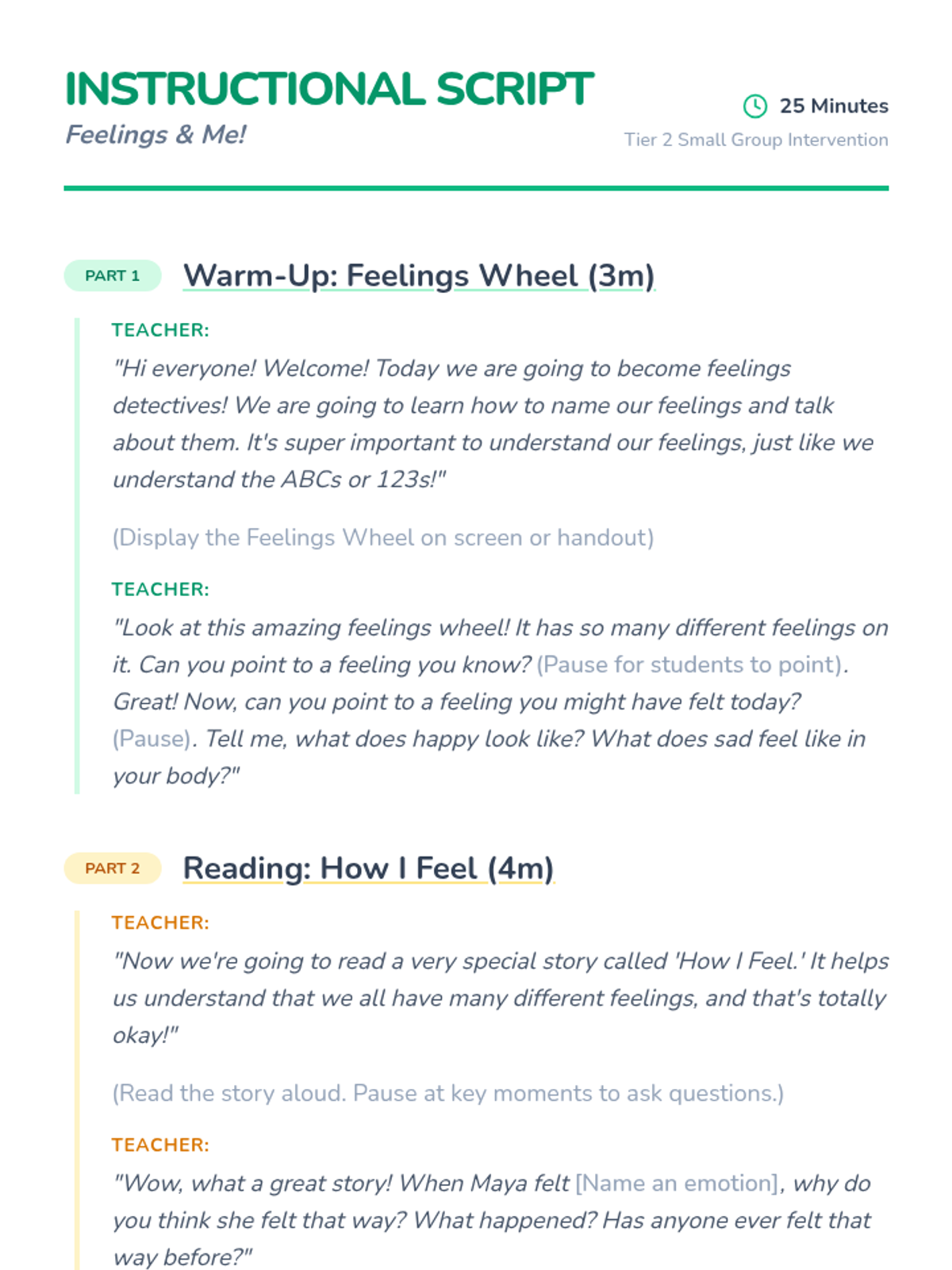 INSTRUCTIONAL SCRIPT
Feelings & Me!

25 Minutes
Tier 2 Small Group Intervention

PART 1 Warm-Up: Feelings Wheel (3m)

TEACHER:
"Hi everyone! Welcome! Today we are going to become feelings detectives! We are going to learn how to name our feelings and talk about them. It's super important to understand our feelings, just like we understand the ABCs or 123s!"

(Display the Feelings Wheel on screen or handout)

TEACHER:
"Look at this amazing feelings wheel! It has so many different feelings on it. Can you point to a feeling you know? (Pause for students to point). Great! Now, can you point to a feeling you might have felt today? (Pause). Tell me, what does happy look like? What does sad feel like in your body?"

PART 2 Reading: How I Feel (4m)

TEACHER:
"Now we're going to read a very special story called 'How I Feel.' It helps us understand that we all have many different feelings, and that's totally okay!"

(Read the story aloud. Pause at key moments to ask questions.)

TEACHER:
"Wow, what a great story! When Maya felt [Name an emotion], why do you think she felt that way? What happened? Has anyone ever felt that way before?"